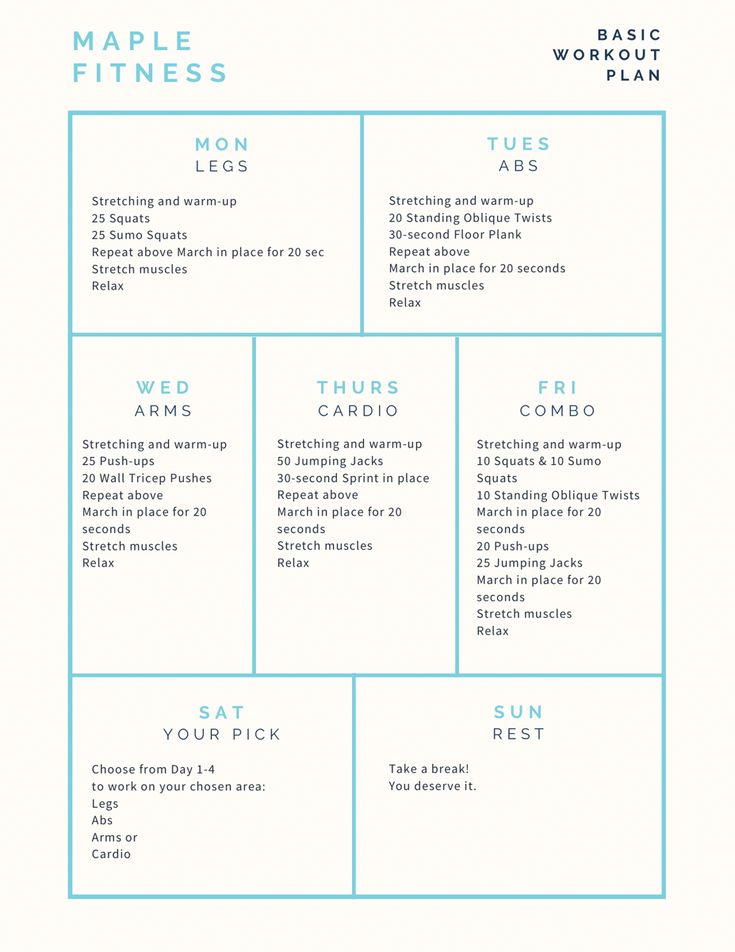 MAPLE FITNESS

BASIC WORKOUT PLAN

MON
LEGS

Stretching and warm-up
25 Squats
25 Sumo Squats
Repeat above March in place for 20 sec
Stretch muscles
Relax

TUES
ABS

Stretching and warm-up
20 Standing Oblique Twists
30-second Floor Plank
Repeat above
March in place for 20 seconds
Stretch muscles
Relax

WED
ARMS

Stretching and warm-up
25 Push-ups
20 Wall Tricep Pushes
Repeat above
March in place for 20 seconds
Stretch muscles
Relax

THURS
CARDIO

Stretching and warm-up
50 Jumping Jacks
30-second Sprint in place
Repeat above
March in place for 20 seconds
Stretch muscles
Relax

FRI
COMBO

Stretching and warm-up
10 Squats & 10 Sumo Squats
10 Standing Oblique Twists
March in place for 20 seconds
20 Push-ups
25 Jumping Jacks
March in place for 20 seconds
Stretch muscles
Relax

SAT
YOUR PICK

Choose from Day 1-4
to work on your chosen area:
Legs
Abs
Arms or
Cardio

SUN
REST

Take a break!
You deserve it.